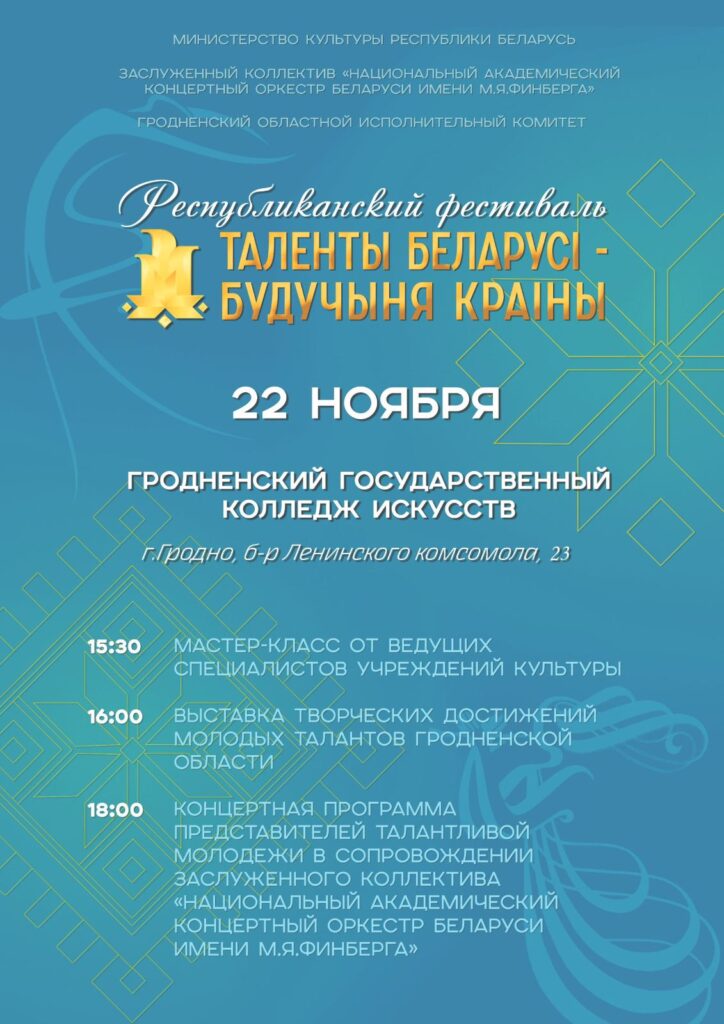 МИНИСТЕРСТВО КУЛЬТУРЫ РЕСПУБЛИКИ БЕЛАРУСЬ

ЗАСЛУЖЕННЫЙ КОЛЛЕКТИВ «НАЦИОНАЛЬНЫЙ АКАДЕМИЧЕСКИЙ КОНЦЕРТНЫЙ ОРКЕСТР БЕЛАРУСИ ИМЕНИ М.Я.ФИНБЕРГА»

ГРОДНЕНСКИЙ ОБЛАСТНОЙ ИСПОЛНИТЕЛЬНЫЙ КОМИТЕТ

Республиканский фестиваль

ТАЛЕНТЫ БЕЛАРУСІ - БУДУЧЫНЯ КРАІНЫ

22 НОЯБРЯ

ГРОДНЕНСКИЙ ГОСУДАРСТВЕННЫЙ КОЛЛЕДЖ ИСКУССТВ

г.Гродно, б-р Ленинского комсомола, 23

15:30 МАСТЕР-КЛАСС ОТ ВЕДУЩИХ СПЕЦИАЛИСТОВ УЧРЕЖДЕНИЙ КУЛЬТУРЫ

16:00 ВЫСТАВКА ТВОРЧЕСКИХ ДОСТИЖЕНИЙ МОЛОДЫХ ТАЛАНТОВ ГРОДНЕНСКОЙ ОБЛАСТИ

18:00 КОНЦЕРТНАЯ ПРОГРАММА ПРЕДСТАВИТЕЛЕЙ ТАЛАНТЛИВОЙ МОЛОДЕЖИ В СОПРОВОЖДЕНИИ ЗАСЛУЖЕННОГО КОЛЛЕКТИВА «НАЦИОНАЛЬНЫЙ АКАДЕМИЧЕСКИЙ КОНЦЕРТНЫЙ ОРКЕСТР БЕЛАРУСИ ИМЕНИ М.Я.ФИНБЕРГА»